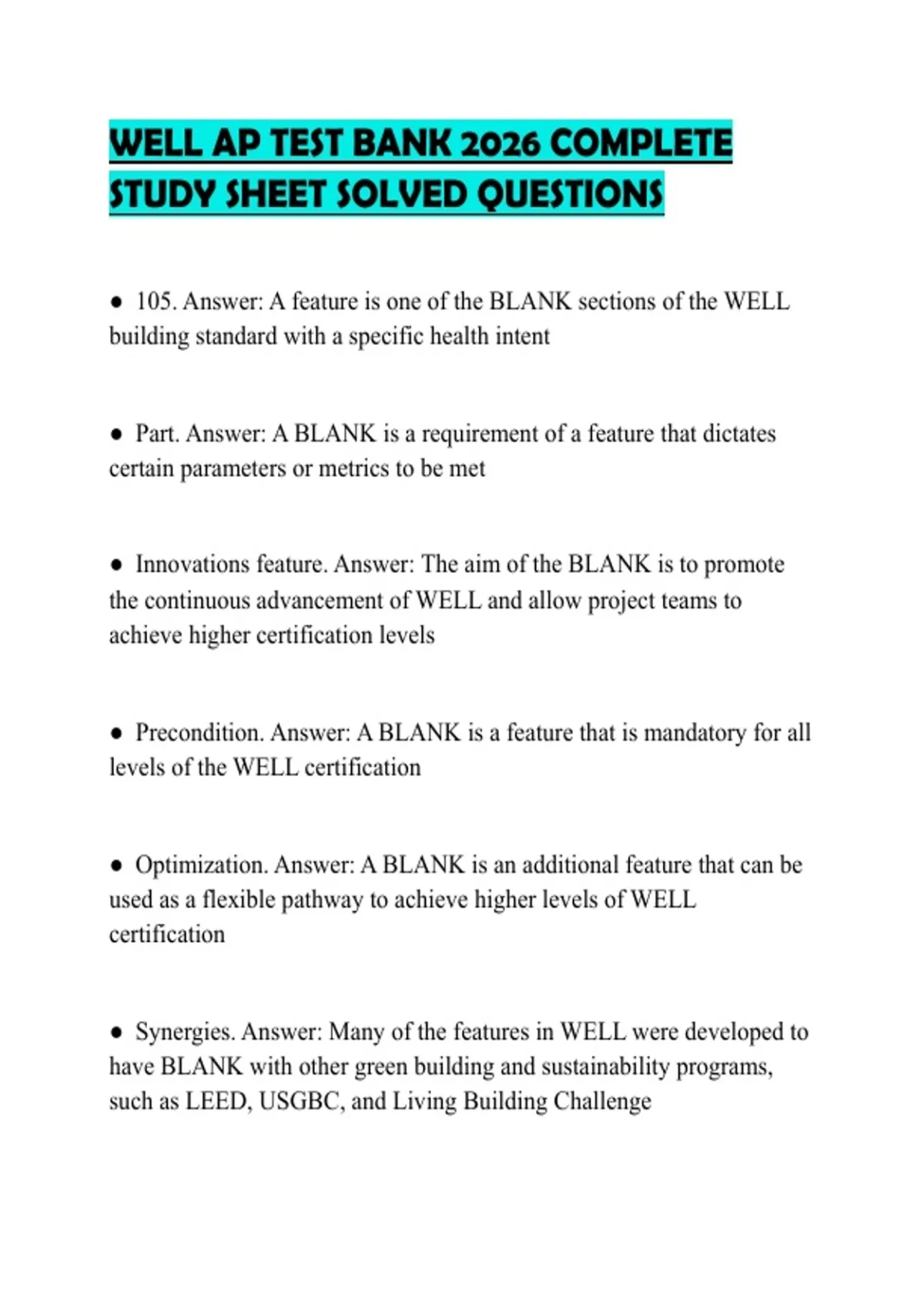 WELL AP TEST BANK 2026 COMPLETE STUDY SHEET SOLVED QUESTIONS

● 105. Answer: A feature is one of the BLANK sections of the WELL building standard with a specific health intent

● Part. Answer: A BLANK is a requirement of a feature that dictates certain parameters or metrics to be met

● Innovations feature. Answer: The aim of the BLANK is to promote the continuous advancement of WELL and allow project teams to achieve higher certification levels

● Precondition. Answer: A BLANK is a feature that is mandatory for all levels of the WELL certification

● Optimization. Answer: A BLANK is an additional feature that can be used as a flexible pathway to achieve higher levels of WELL certification

● Synergies. Answer: Many of the features in WELL were developed to have BLANK with other green building and sustainability programs, such as LEED, USGBC, and Living Building Challenge